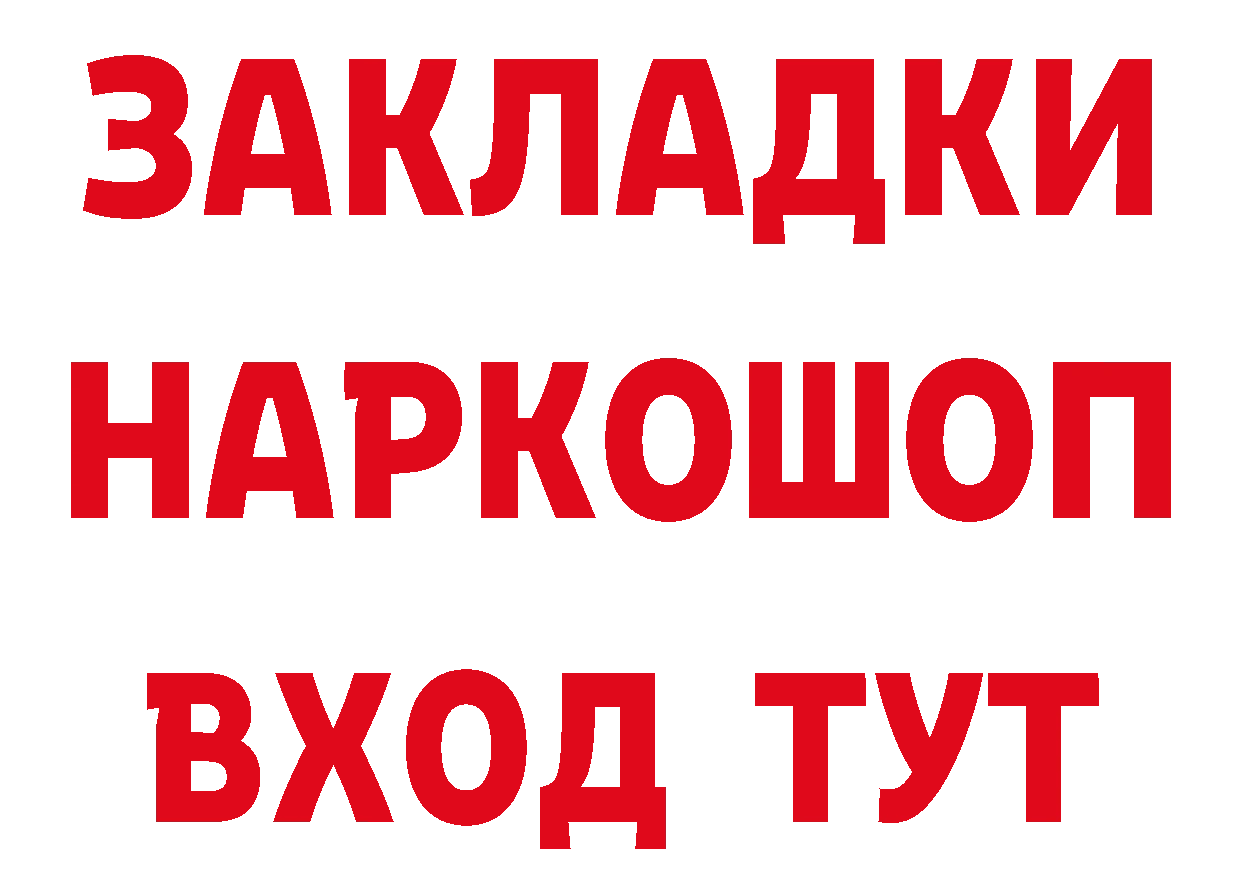 ЗАКЛАДКИ
НАРКОШОП
ВХОД ТУТ